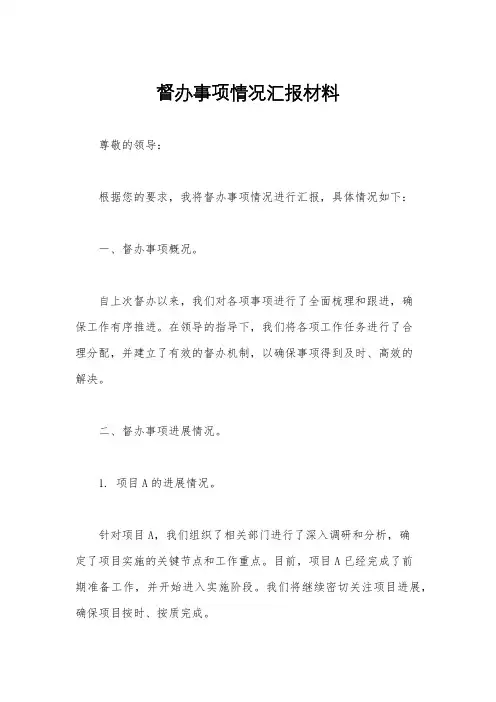 督办事项情况汇报材料

尊敬的领导：

根据您的要求，我将督办事项情况进行汇报，具体情况如下：

一、督办事项概况。

自上次督办以来，我们对各项事项进行了全面梳理和跟进，确保工作有序推进。在领导的指导下，我们将各项工作任务进行了合理分配，并建立了有效的督办机制，以确保事项得到及时、高效的解决。

二、督办事项进展情况。

1. 项目A的进展情况。

针对项目A，我们组织了相关部门进行了深入调研和分析，确定了项目实施的关键节点和工作重点。目前，项目A已经完成了前期准备工作，并开始进入实施阶段。我们将继续密切关注项目进展，确保项目按时、按质完成。